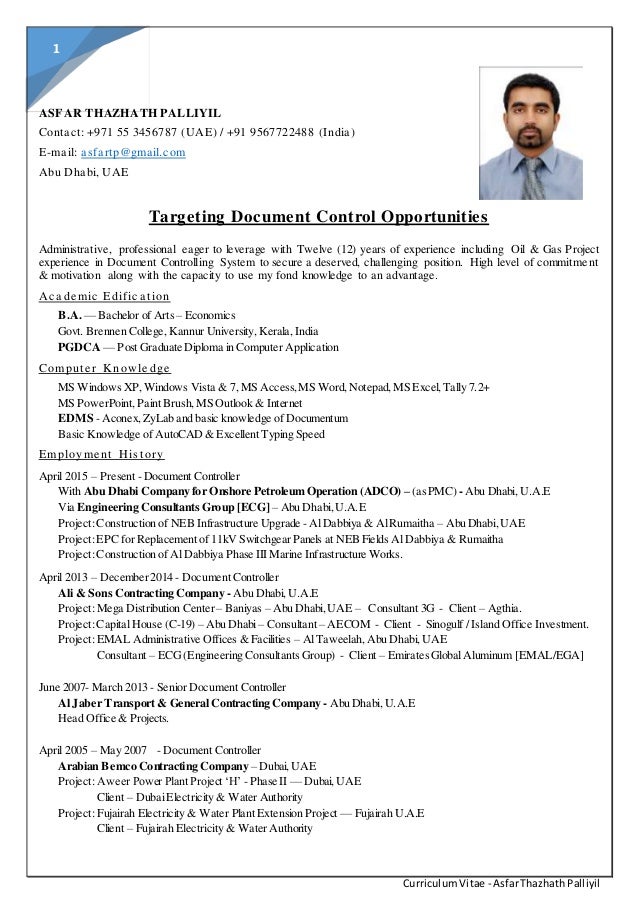 1

ASFAR THAZHATH PALLIYIL
Contact: +971 55 3456787 (UAE) / +91 9567722488 (India)
E-mail: asfartp@gmail.com
Abu Dhabi, UAE

Targeting Document Control Opportunities

Administrative, professional eager to leverage with Twelve (12) years of experience including Oil & Gas Project experience in Document Controlling System to secure a deserved, challenging position. High level of commitment & motivation along with the capacity to use my fond knowledge to an advantage.

Academic Edification
B.A. — Bachelor of Arts – Economics
Govt. Brennen College, Kannur University, Kerala, India
PGDCA — Post Graduate Diploma in Computer Application

Computer Knowledge
MS Windows XP, Windows Vista & 7, MS Access, MS Word, Notepad, MS Excel, Tally 7.2+
MS PowerPoint, Paint Brush, MS Outlook & Internet
EDMS - Aconex, ZyLab and basic knowledge of Documentum
Basic Knowledge of AutoCAD & Excellent Typing Speed

Employment History
April 2015 – Present - Document Controller
With Abu Dhabi Company for Onshore Petroleum Operation (ADCO) – (as PMC) - Abu Dhabi, U.A.E
Via Engineering Consultants Group [ECG] – Abu Dhabi, U.A.E
Project: Construction of NEB Infrastructure Upgrade - Al Dabbiya & Al Rumaitha – Abu Dhabi, UAE
Project: EPC for Replacement of 11kV Switchgear Panels at NEB Fields Al Dabbiya & Rumaitha
Project: Construction of Al Dabbiya Phase III Marine Infrastructure Works.

April 2013 – December 2014 - Document Controller
Ali & Sons Contracting Company - Abu Dhabi, U.A.E
Project: Mega Distribution Center – Baniyas – Abu Dhabi, UAE – Consultant 3G - Client – Agthia.
Project: Capital House (C-19) – Abu Dhabi – Consultant – AECOM - Client - Sinogulf / Island Office Investment.
Project: EMAL Administrative Offices & Facilities – Al Taweelah, Abu Dhabi, UAE
Consultant – ECG (Engineering Consultants Group) - Client – Emirates Global Aluminum [EMAL/EGA]

June 2007- March 2013 - Senior Document Controller
Al Jaber Transport & General Contracting Company - Abu Dhabi, U.A.E
Head Office & Projects.

April 2005 – May 2007 - Document Controller
Arabian Bemco Contracting Company – Dubai, UAE
Project: Aweer Power Plant Project 'H' - Phase II — Dubai, UAE
Client – Dubai Electricity & Water Authority
Project: Fujairah Electricity & Water Plant Extension Project — Fujairah U.A.E
Client – Fujairah Electricity & Water Authority

Curriculum Vitae - Asfar Thazhath Palliyil